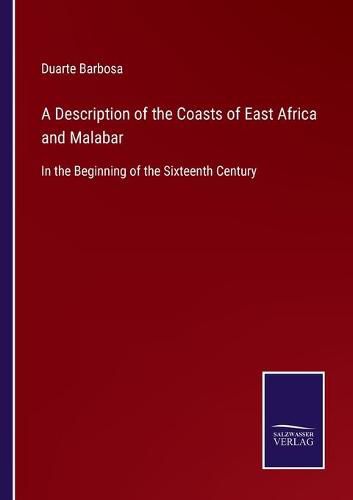 Duarte Barbosa

A Description of the Coasts of East Africa and Malabar

In the Beginning of the Sixteenth Century

SALZWASSER
VERLAG